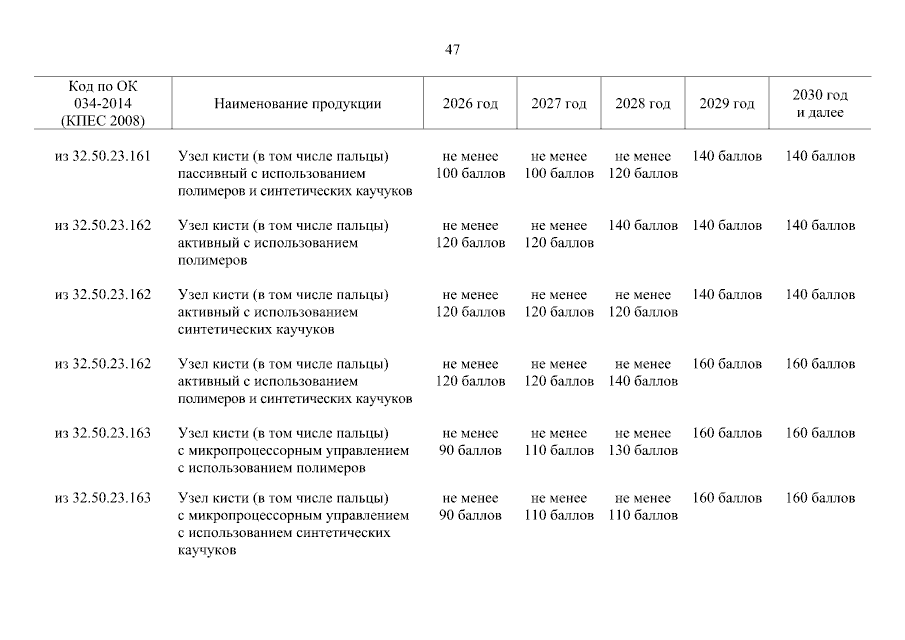 47

| Код по ОК 034-2014 (КПЕС 2008) | Наименование продукции | 2026 год | 2027 год | 2028 год | 2029 год | 2030 год и далее |
|---|---|---|---|---|---|---|
| из 32.50.23.161 | Узел кисти (в том числе пальцы) пассивный с использованием полимеров и синтетических каучуков | не менее 100 баллов | не менее 100 баллов | не менее 120 баллов | 140 баллов | 140 баллов |
| из 32.50.23.162 | Узел кисти (в том числе пальцы) активный с использованием полимеров | не менее 120 баллов | не менее 120 баллов | 140 баллов | 140 баллов | 140 баллов |
| из 32.50.23.162 | Узел кисти (в том числе пальцы) активный с использованием синтетических каучуков | не менее 120 баллов | не менее 120 баллов | не менее 120 баллов | 140 баллов | 140 баллов |
| из 32.50.23.162 | Узел кисти (в том числе пальцы) активный с использованием полимеров и синтетических каучуков | не менее 120 баллов | не менее 120 баллов | не менее 140 баллов | 160 баллов | 160 баллов |
| из 32.50.23.163 | Узел кисти (в том числе пальцы) с микропроцессорным управлением с использованием полимеров | не менее 90 баллов | не менее 110 баллов | не менее 130 баллов | 160 баллов | 160 баллов |
| из 32.50.23.163 | Узел кисти (в том числе пальцы) с микропроцессорным управлением с использованием синтетических каучуков | не менее 90 баллов | не менее 110 баллов | не менее 110 баллов | 160 баллов | 160 баллов |